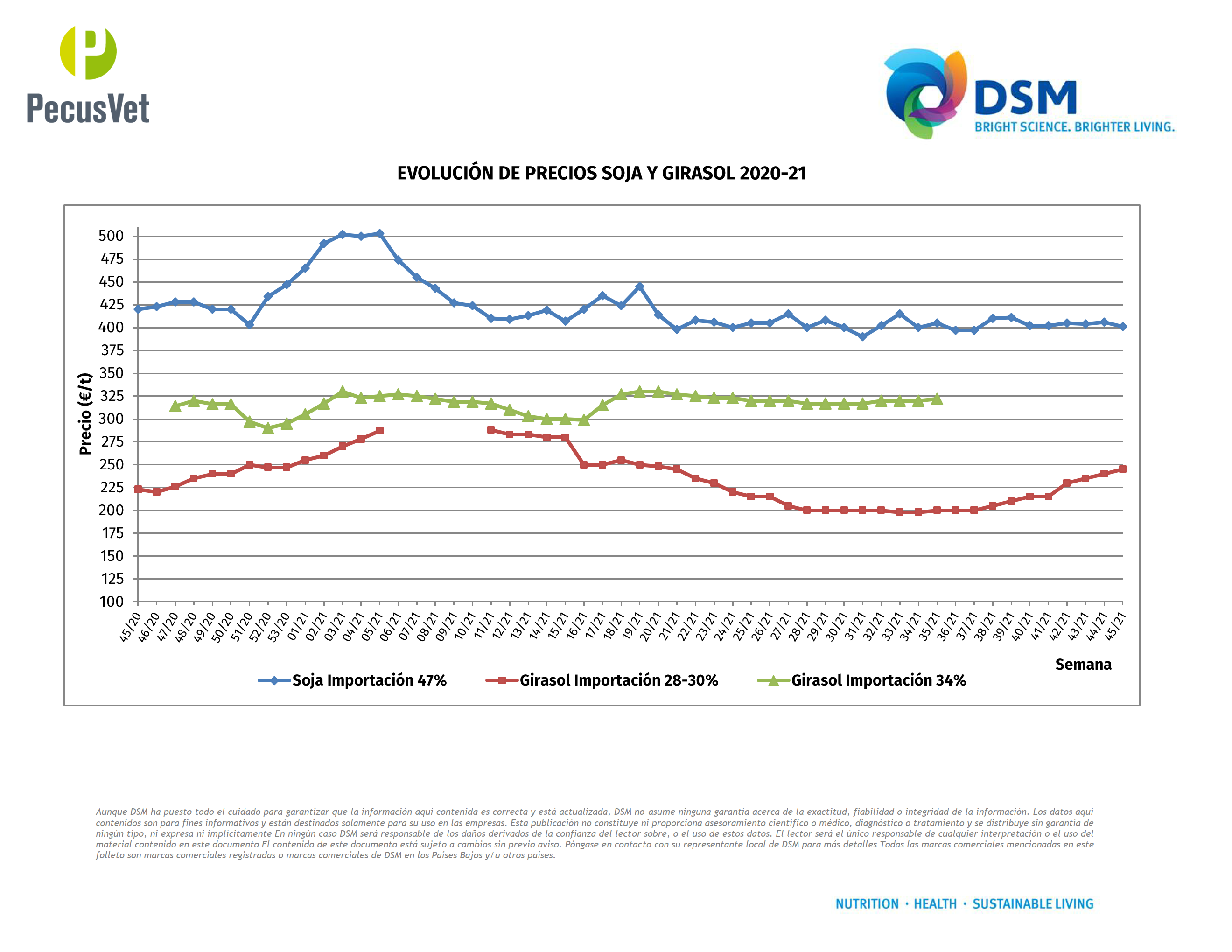 PecusVet

DSM
BRIGHT SCIENCE. BRIGHTER LIVING.

EVOLUCIÓN DE PRECIOS SOJA Y GIRASOL 2020-21

Precio (€/t)

500
475
450
425
400
375
350
325
300
275
250
225
200
175
150
125
100

45/20 46/20 47/20 48/20 49/20 50/20 51/20 52/20 53/20 01/21 02/21 03/21 04/21 05/21 06/21 07/21 08/21 09/21 10/21 11/21 12/21 13/21 14/21 15/21 16/21 17/21 18/21 19/21 20/21 21/21 22/21 23/21 24/21 25/21 26/21 27/21 28/21 29/21 30/21 31/21 32/21 33/21 34/21 35/21 36/21 37/21 38/21 39/21 40/21 41/21 42/21 43/21 44/21 45/21

Semana

Soja Importación 47%
Girasol Importación 28-30%
Girasol Importación 34%

Aunque DSM ha puesto todo el cuidado para garantizar que la información aquí contenida es correcta y está actualizada, DSM no asume ninguna garantía acerca de la exactitud, fiabilidad o integridad de la información. Los datos aquí contenidos son para fines informativos y están destinados solamente para su uso en las empresas. Esta publicación no constituye ni proporciona asesoramiento científico o médico, diagnóstico o tratamiento y se distribuye sin garantía de ningún tipo, ni expresa ni implícitamente En ningún caso DSM será responsable de los daños derivados de la confianza del lector sobre, o el uso de estos datos. El lector será el único responsable de cualquier interpretación o el uso del material contenido en este documento El contenido de este documento está sujeto a cambios sin previo aviso. Póngase en contacto con su representante local de DSM para más detalles Todas las marcas comerciales mencionadas en este folleto son marcas comerciales registradas o marcas comerciales de DSM en los Países Bajos y/u otros países.

NUTRITION · HEALTH · SUSTAINABLE LIVING